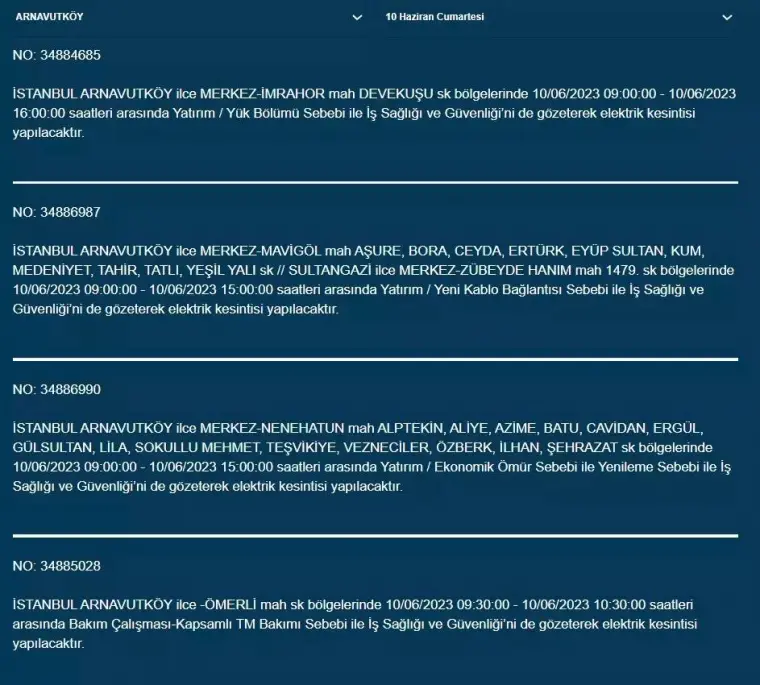 ARNAVUTKÖY
10 Haziran Cumartesi

NO: 34884685

İSTANBUL ARNAVUTKÖY ilce MERKEZ-İMRAHOR mah DEVEKUŞU sk bölgelerinde 10/06/2023 09:00:00 - 10/06/2023 16:00:00 saatleri arasında Yatırım / Yük Bölümü Sebebi ile İş Sağlığı ve Güvenliği'ni de gözeterek elektrik kesintisi yapılacaktır.

NO: 34886987

İSTANBUL ARNAVUTKÖY ilce MERKEZ-MAVİGÖL mah AŞURE, BORA, CEYDA, ERTÜRK, EYÜP SULTAN, KUM, MEDENİYET, TAHİR, TATLI, YEŞİL YALI sk // SULTANGAZİ ilce MERKEZ-ZÜBEYDE HANIM mah 1479. sk bölgelerinde 10/06/2023 09:00:00 - 10/06/2023 15:00:00 saatleri arasında Yatırım / Yeni Kablo Bağlantısı Sebebi ile İş Sağlığı ve Güvenliği'ni de gözeterek elektrik kesintisi yapılacaktır.

NO: 34886990

İSTANBUL ARNAVUTKÖY ilce MERKEZ-NENEHATUN mah ALPTEKİN, ALİYE, AZİME, BATU, CAVİDAN, ERGÜL, GÜLSULTAN, LİLA, SOKULLU MEHMET, TEŞVİKİYE, VEZNECİLER, ÖZBERK, İLHAN, ŞEHRAZAT sk bölgelerinde 10/06/2023 09:00:00 - 10/06/2023 15:00:00 saatleri arasında Yatırım / Ekonomik Ömür Sebebi ile Yenileme Sebebi ile İş Sağlığı ve Güvenliği'ni de gözeterek elektrik kesintisi yapılacaktır.

NO: 34885028

İSTANBUL ARNAVUTKÖY ilce -ÖMERLİ mah sk bölgelerinde 10/06/2023 09:30:00 - 10/06/2023 10:30:00 saatleri arasında Bakım Çalışması-Kapsamlı TM Bakımı Sebebi ile İş Sağlığı ve Güvenliği'ni de gözeterek elektrik kesintisi yapılacaktır.